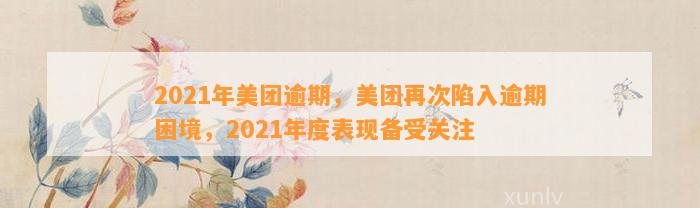 2021年美团逾期，美团再次陷入逾期困境，2021年度表现备受关注

xunlv